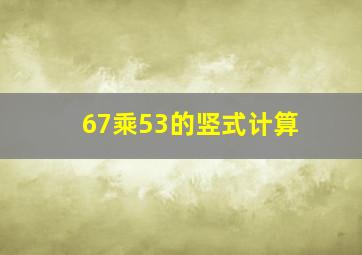 67乘53的竖式计算